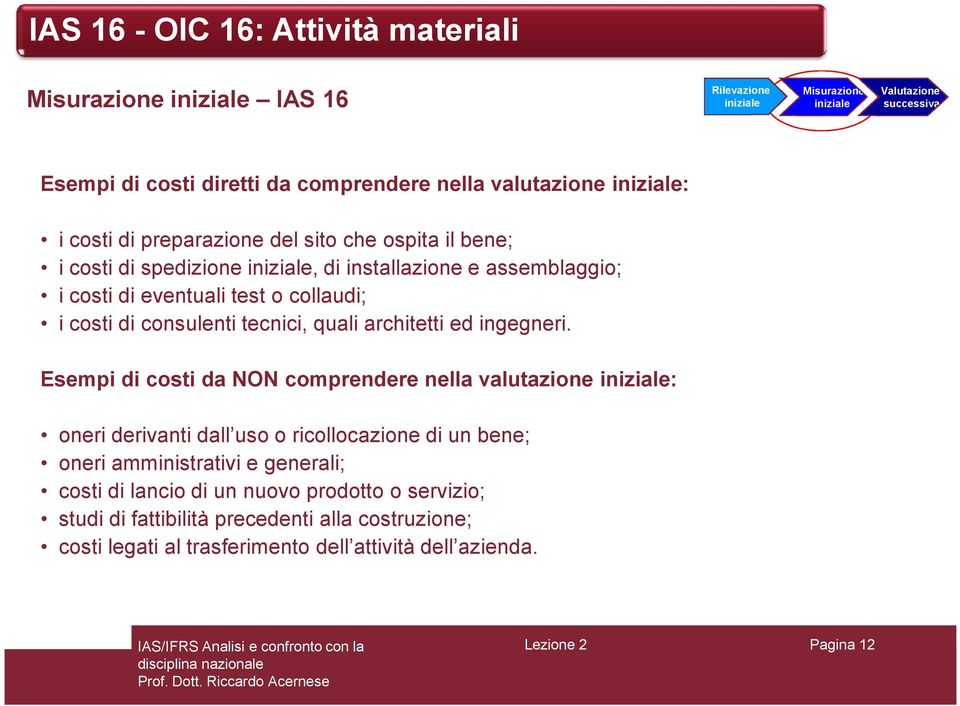 IAS 16 - OIC 16: Attività materiali

Misurazione iniziale – IAS 16

Rilevazione iniziale

Misurazione iniziale

Valutazione successiva

Esempi di costi diretti da comprendere nella valutazione iniziale:

• i costi di preparazione del sito che ospita il bene;
• i costi di spedizione iniziale, di installazione e assemblaggio;
• i costi di eventuali test o collaudi;
• i costi di consulenti tecnici, quali architetti ed ingegneri.

Esempi di costi da NON comprendere nella valutazione iniziale:

• oneri derivanti dall'uso o ricollocazione di un bene;
• oneri amministrativi e generali;
• costi di lancio di un nuovo prodotto o servizio;
• studi di fattibilità precedenti alla costruzione;
• costi legati al trasferimento dell'attività dell'azienda.

IAS/IFRS Analisi e confronto con la disciplina nazionale
Prof. Dott. Riccardo Acernese

Lezione 2

Pagina 12